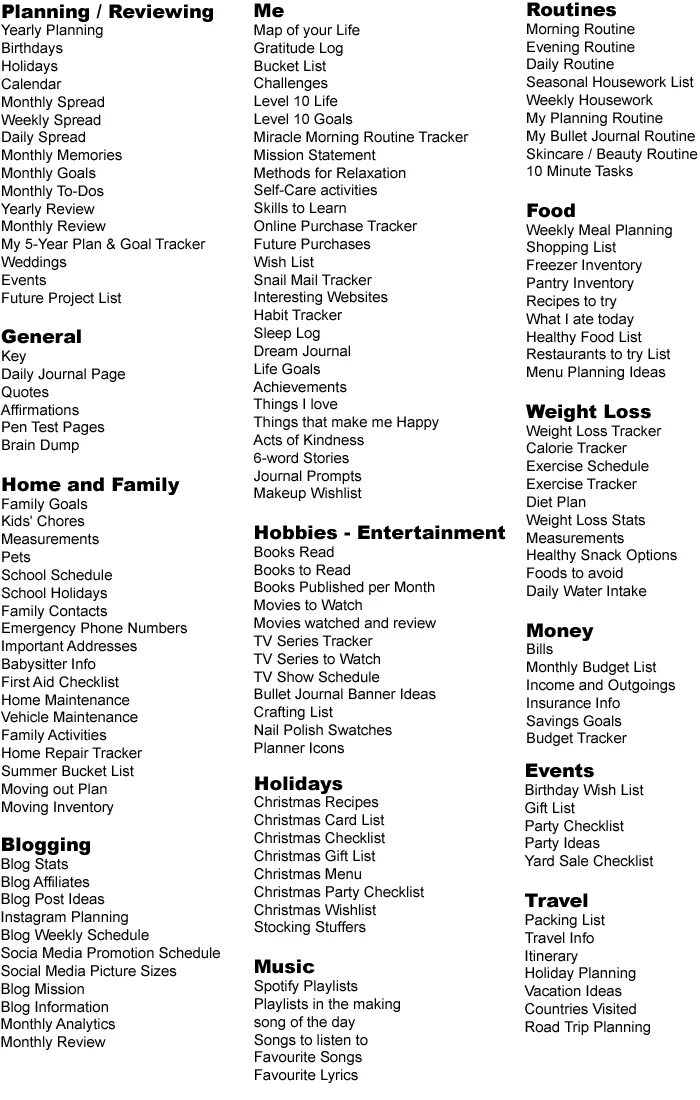 Planning / Reviewing
Yearly Planning
Birthdays
Holidays
Calendar
Monthly Spread
Weekly Spread
Daily Spread
Monthly Memories
Monthly Goals
Monthly To-Dos
Yearly Review
Monthly Review
My 5-Year Plan & Goal Tracker
Weddings
Events
Future Project List

General
Key
Daily Journal Page
Quotes
Affirmations
Pen Test Pages
Brain Dump

Home and Family
Family Goals
Kids' Chores
Measurements
Pets
School Schedule
School Holidays
Family Contacts
Emergency Phone Numbers
Important Addresses
Babysitter Info
First Aid Checklist
Home Maintenance
Vehicle Maintenance
Family Activities
Home Repair Tracker
Summer Bucket List
Moving out Plan
Moving Inventory

Blogging
Blog Stats
Blog Affiliates
Blog Post Ideas
Instagram Planning
Blog Weekly Schedule
Socia Media Promotion Schedule
Social Media Picture Sizes
Blog Mission
Blog Information
Monthly Analytics
Monthly Review

Me
Map of your Life
Gratitude Log
Bucket List
Challenges
Level 10 Life
Level 10 Goals
Miracle Morning Routine Tracker
Mission Statement
Methods for Relaxation
Self-Care activities
Skills to Learn
Online Purchase Tracker
Future Purchases
Wish List
Snail Mail Tracker
Interesting Websites
Habit Tracker
Sleep Log
Dream Journal
Life Goals
Achievements
Things I love
Things that make me Happy
Acts of Kindness
6-word Stories
Journal Prompts
Makeup Wishlist

Hobbies - Entertainment
Books Read
Books to Read
Books Published per Month
Movies to Watch
Movies watched and review
TV Series Tracker
TV Series to Watch
TV Show Schedule
Bullet Journal Banner Ideas
Crafting List
Nail Polish Swatches
Planner Icons

Holidays
Christmas Recipes
Christmas Card List
Christmas Checklist
Christmas Gift List
Christmas Menu
Christmas Party Checklist
Christmas Wishlist
Stocking Stuffers

Music
Spotify Playlists
Playlists in the making
song of the day
Songs to listen to
Favourite Songs
Favourite Lyrics

Routines
Morning Routine
Evening Routine
Daily Routine
Seasonal Housework List
Weekly Housework
My Planning Routine
My Bullet Journal Routine
Skincare / Beauty Routine
10 Minute Tasks

Food
Weekly Meal Planning
Shopping List
Freezer Inventory
Pantry Inventory
Recipes to try
What I ate today
Healthy Food List
Restaurants to try List
Menu Planning Ideas

Weight Loss
Weight Loss Tracker
Calorie Tracker
Exercise Schedule
Exercise Tracker
Diet Plan
Weight Loss Stats
Measurements
Healthy Snack Options
Foods to avoid
Daily Water Intake

Money
Bills
Monthly Budget List
Income and Outgoings
Insurance Info
Savings Goals
Budget Tracker

Events
Birthday Wish List
Gift List
Party Checklist
Party Ideas
Yard Sale Checklist

Travel
Packing List
Travel Info
Itinerary
Holiday Planning
Vacation Ideas
Countries Visited
Road Trip Planning